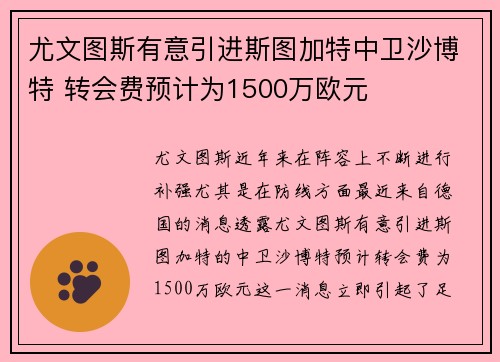 尤文图斯有意引进斯图加特中卫沙博特 转会费预计为1500万欧元

尤文图斯近年来在阵容上不断进行补强尤其是在防线方面最近来自德国的消息透露尤文图斯有意引进斯图加特的中卫沙博特预计转会费为1500万欧元这一消息立即引起了足